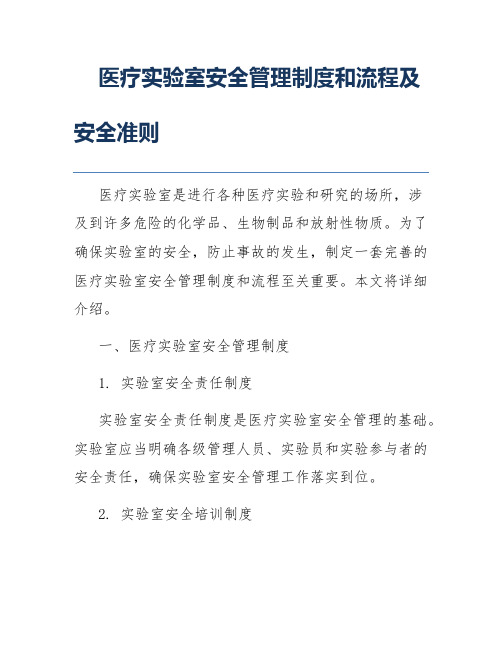 医疗实验室安全管理制度和流程及安全准则

医疗实验室是进行各种医疗实验和研究的场所，涉及到许多危险的化学品、生物制品和放射性物质。为了确保实验室的安全，防止事故的发生，制定一套完善的医疗实验室安全管理制度和流程至关重要。本文将详细介绍。

一、医疗实验室安全管理制度

1. 实验室安全责任制度

实验室安全责任制度是医疗实验室安全管理的基础。实验室应当明确各级管理人员、实验员和实验参与者的安全责任，确保实验室安全管理工作落实到位。

2. 实验室安全培训制度